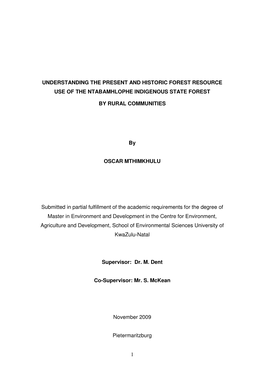 UNDERSTANDING THE PRESENT AND HISTORIC FOREST RESOURCE USE OF THE NTABAMHLOPHE INDIGENOUS STATE FOREST BY RURAL COMMUNITIES

By

OSCAR MTHIMKHULU

Submitted in partial fulfillment of the academic requirements for the degree of Master in Environment and Development in the Centre for Environment, Agriculture and Development, School of Environmental Sciences University of KwaZulu-Natal

Supervisor: Dr. M. Dent

Co-Supervisor: Mr. S. McKean

November 2009

Pietermaritzburg

1